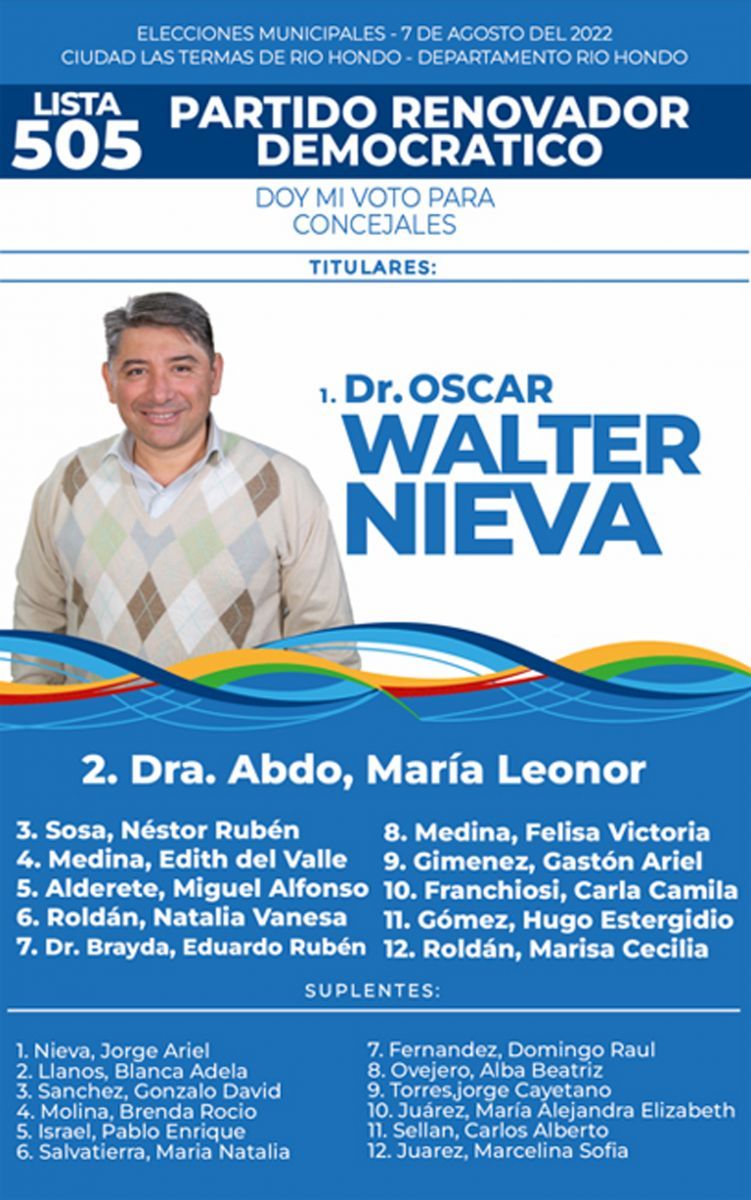 ELECCIONES MUNICIPALES - 7 DE AGOSTO DEL 2022
CIUDAD LAS TERMAS DE RIO HONDO - DEPARTAMENTO RIO HONDO

LISTA 505

PARTIDO RENOVADOR DEMOCRATICO

DOY MI VOTO PARA CONCEJALES

TITULARES:

1. Dr. OSCAR WALTER NIEVA

2. Dra. Abdo, María Leonor

3. Sosa, Néstor Rubén
4. Medina, Edith del Valle
5. Alderete, Miguel Alfonso
6. Roldán, Natalia Vanesa
7. Dr. Brayda, Eduardo Rubén

8. Medina, Felisa Victoria
9. Gimenez, Gastón Ariel
10. Franchiosi, Carla Camila
11. Gómez, Hugo Estergidio
12. Roldán, Marisa Cecilia

SUPLENTES:

1. Nieva, Jorge Ariel
2. Llanos, Blanca Adela
3. Sanchez, Gonzalo David
4. Molina, Brenda Rocio
5. Israel, Pablo Enrique
6. Salvatierra, Maria Natalia

7. Fernandez, Domingo Raul
8. Ovejero, Alba Beatriz
9. Torres,jorge Cayetano
10. Juárez, María Alejandra Elizabeth
11. Sellan, Carlos Alberto
12. Juarez, Marcelina Sofia